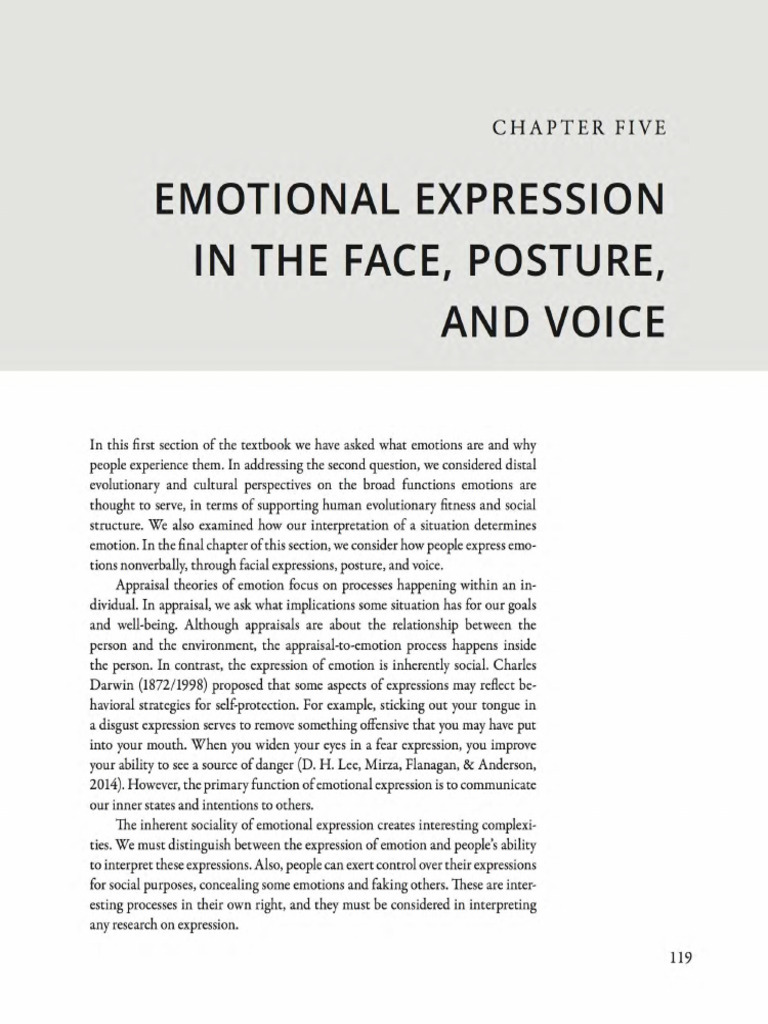 CHAPTER FIVE

EMOTIONAL EXPRESSION IN THE FACE, POSTURE, AND VOICE

In this first section of the textbook we have asked what emotions are and why people experience them. In addressing the second question, we considered distal evolutionary and cultural perspectives on the broad functions emotions are thought to serve, in terms of supporting human evolutionary fitness and social structure. We also examined how our interpretation of a situation determines emotion. In the final chapter of this section, we consider how people express emotions nonverbally, through facial expressions, posture, and voice.

Appraisal theories of emotion focus on processes happening within an individual. In appraisal, we ask what implications some situation has for our goals and well-being. Although appraisals are about the relationship between the person and the environment, the appraisal-to-emotion process happens inside the person. In contrast, the expression of emotion is inherently social. Charles Darwin (1872/1998) proposed that some aspects of expressions may reflect behavioral strategies for self-protection. For example, sticking out your tongue in a disgust expression serves to remove something offensive that you may have put into your mouth. When you widen your eyes in a fear expression, you improve your ability to see a source of danger (D. H. Lee, Mirza, Flanagan, & Anderson, 2014). However, the primary function of emotional expression is to communicate our inner states and intentions to others.

The inherent sociality of emotional expression creates interesting complexities. We must distinguish between the expression of emotion and people's ability to interpret these expressions. Also, people can exert control over their expressions for social purposes, concealing some emotions and faking others. These are interesting processes in their own right, and they must be considered in interpreting any research on expression.

119